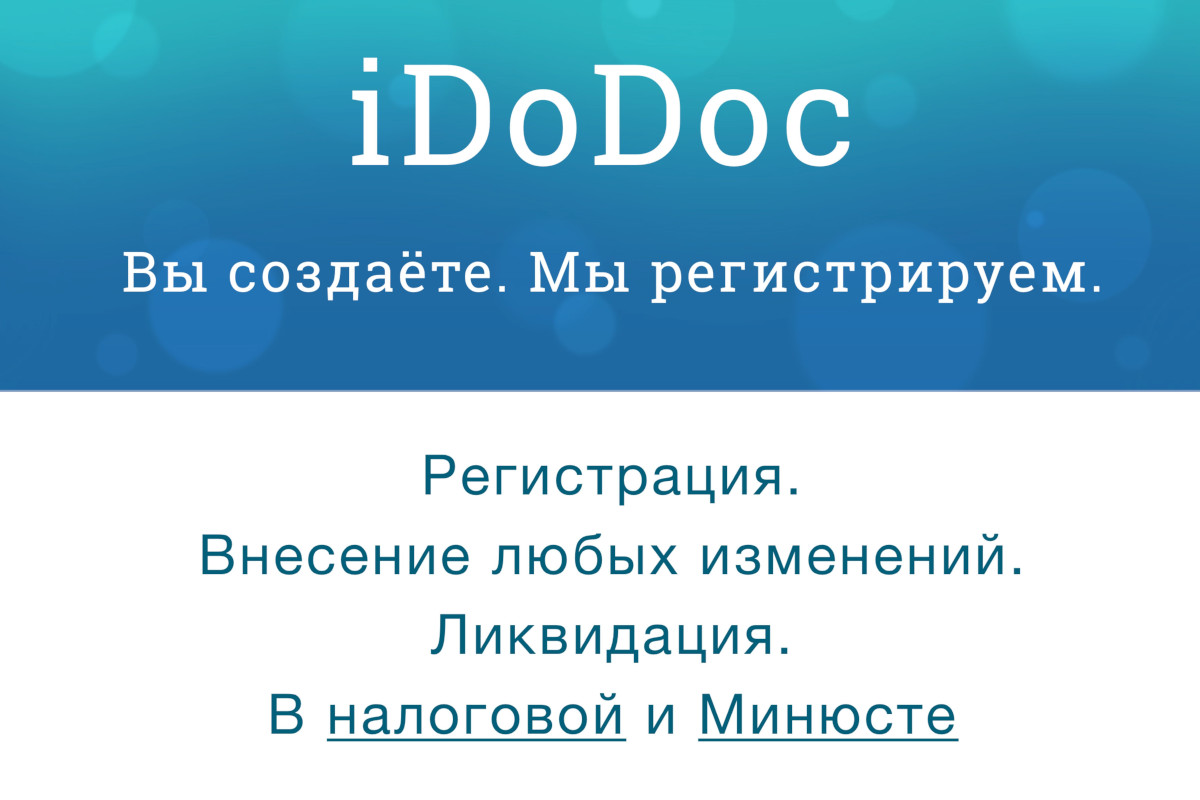 iDoDoc

Вы создаёте. Мы регистрируем.

Регистрация.
Внесение любых изменений.
Ликвидация.
В налоговой и Минюсте